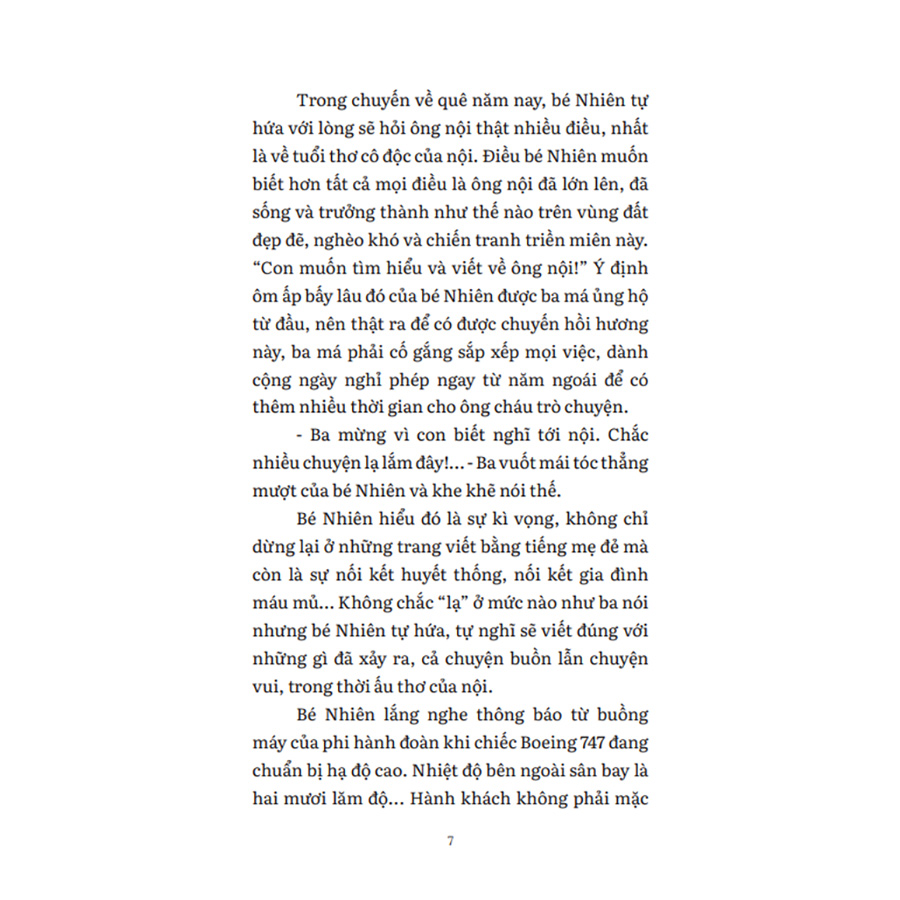 Trong chuyến về quê năm nay, bé Nhiên tự hứa với lòng sẽ hỏi ông nội thật nhiều điều, nhất là về tuổi thơ cô độc của nội. Điều bé Nhiên muốn biết hơn tất cả mọi điều là ông nội đã lớn lên, đã sống và trưởng thành như thế nào trên vùng đất đẹp đẽ, nghèo khó và chiến tranh triền miên này. "Con muốn tìm hiểu và viết về ông nội!" Ý định ôm ấp bấy lâu đó của bé Nhiên được ba má ủng hộ từ đầu, nên thật ra để có được chuyến hồi hương này, ba má phải cố gắng sắp xếp mọi việc, dành cộng ngày nghỉ phép ngay từ năm ngoái để có thêm nhiều thời gian cho ông cháu trò chuyện.

- Ba mừng vì con biết nghĩ tới nội. Chắc nhiều chuyện lạ lắm đây!... - Ba vuốt mái tóc thẳng mượt của bé Nhiên và khe khẽ nói thế.

Bé Nhiên hiểu đó là sự kì vọng, không chỉ dừng lại ở những trang viết bằng tiếng mẹ đẻ mà còn là sự nối kết huyết thống, nối kết gia đình máu mủ... Không chắc "lạ" ở mức nào như ba nói nhưng bé Nhiên tự hứa, tự nghĩ sẽ viết đúng với những gì đã xảy ra, cả chuyện buồn lẫn chuyện vui, trong thời ấu thơ của nội.

Bé Nhiên lắng nghe thông báo từ buồng máy của phi hành đoàn khi chiếc Boeing 747 đang chuẩn bị hạ độ cao. Nhiệt độ bên ngoài sân bay là hai mươi lăm độ... Hành khách không phải mặc

7